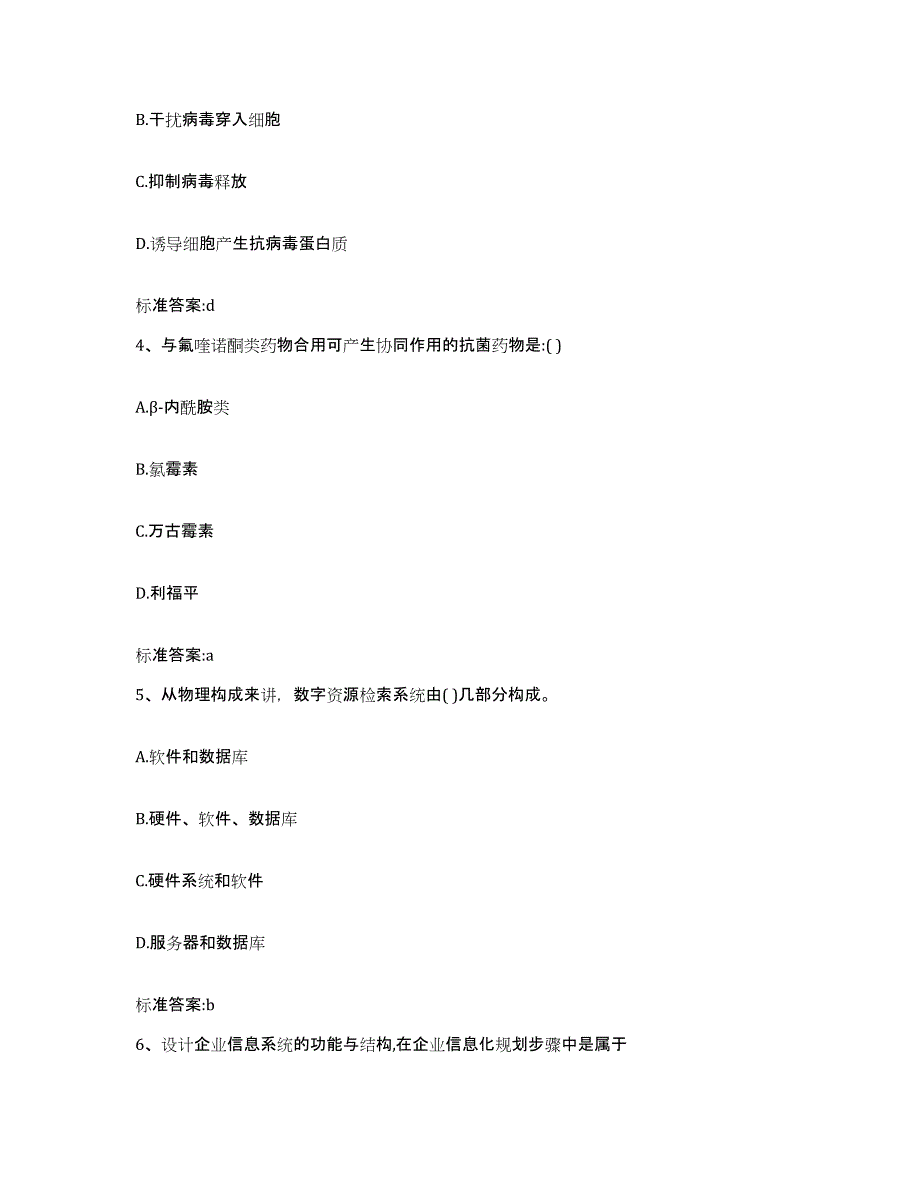 B.干扰病毒穿入细胞

C.抑制病毒释放

D.诱导细胞产生抗病毒蛋白质

标准答案:d

4、与氟喹诺酮类药物合用可产生协同作用的抗菌药物是:( )

A.β-内酰胺类

B.氯霉素

C.万古霉素

D.利福平

标准答案:a

5、从物理构成来讲，数字资源检索系统由( )几部分构成。

A.软件和数据库

B.硬件、软件、数据库

C.硬件系统和软件

D.服务器和数据库

标准答案:b

6、设计企业信息系统的功能与结构,在企业信息化规划步骤中是属于